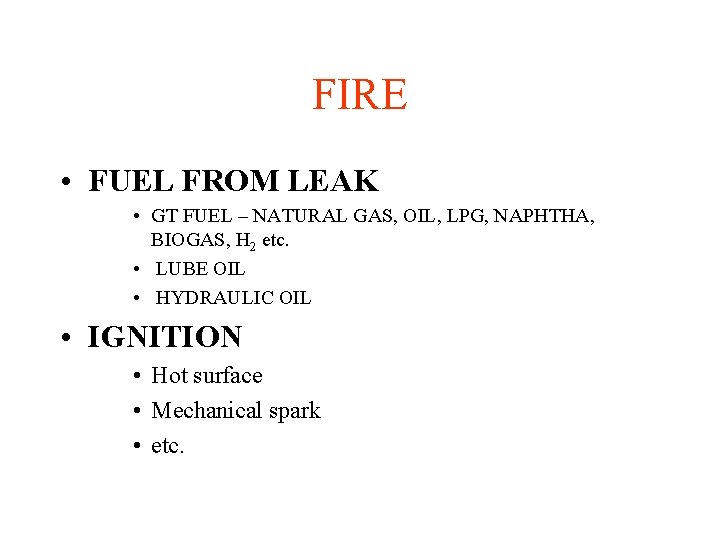 FIRE

• FUEL FROM LEAK

• GT FUEL – NATURAL GAS, OIL, LPG, NAPHTHA, BIOGAS, $H_2$ etc.
• LUBE OIL
• HYDRAULIC OIL

• IGNITION

• Hot surface
• Mechanical spark
• etc.